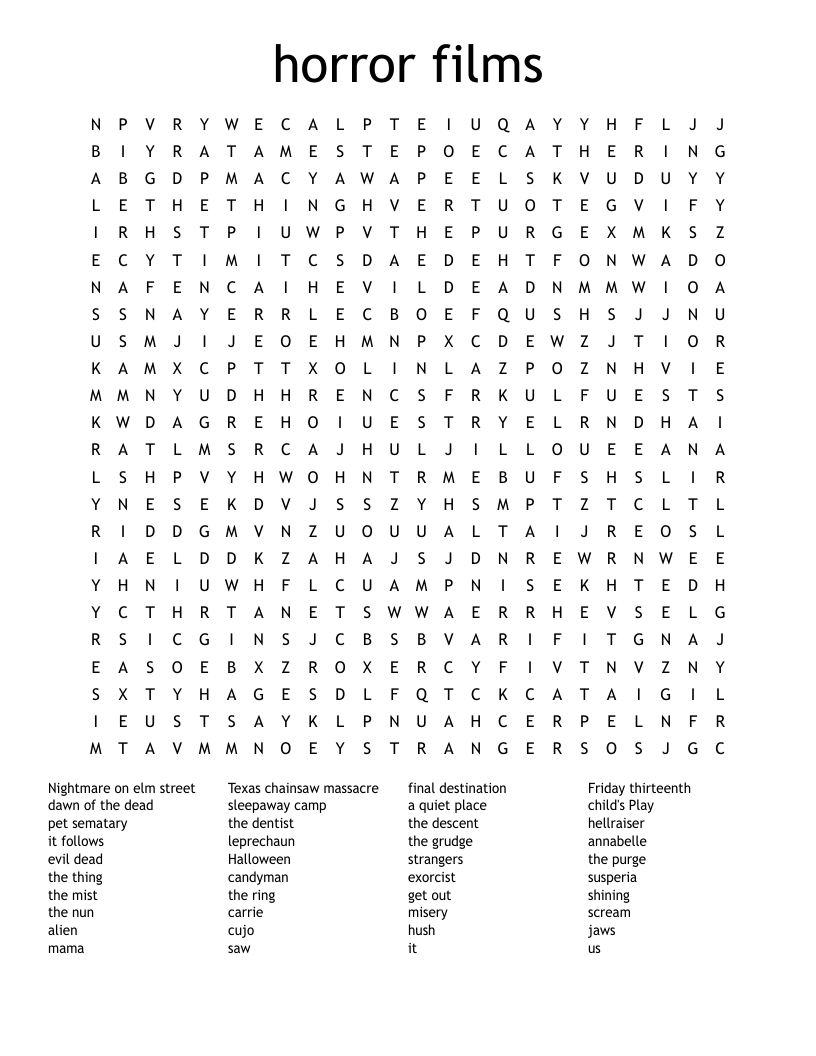 horror films

N P V R Y W E C A L P T E I U Q A Y Y H F L J J
B I Y R A T A M E S T E P O E C A T H E R I N G
A B G D P M A C Y A W A P E E L S K V U D U Y Y
L E T H E T H I N G H V E R T U O T E G V I F Y
I R H S T P I U W P V T H E P U R G E X M K S Z
E C Y T I M I T C S D A E D E H T F O N W A D O
N A F E N C A I H E V I L D E A D N M M W I O A
S S N A Y E R R L E C B O E F Q U S H S J J N U
U S M J I J E O E H M N P X C D E W Z J T I O R
K A M X C P T T X O L I N L A Z P O Z N H V I E
M M N Y U D H H R E N C S F R K U L F U E S T S
K W D A G R E H O I U E S T R Y E L R N D H A I
R A T L M S R C A J H U L J I L L O U E E A N A
L S H P V Y H W O H N T R M E B U F S H S L I R
Y N E S E K D V J S S Z Y H S M P T Z T C L T L
R I D D G M V N Z U O U U A L T A I J R E O S L
I A E L D D K Z A H A J S J D N R E W R N W E E
Y H N I U W H F L C U A M P N I S E K H T E D H
Y C T H R T A N E T S W W A E R R H E V S E L G
R S I C G I N S J C B S B V A R I F I T G N A J
E A S O E B X Z R O X E R C Y F I V T N V Z N Y
S X T Y H A G E S D L F Q T C K C A T A I G I L
I E U S T S A Y K L P N U A H C E R P E L N F R
M T A V M M N O E Y S T R A N G E R S O S J G C

Nightmare on elm street
dawn of the dead
pet sematary
it follows
evil dead
the thing
the mist
the nun
alien
mama

Texas chainsaw massacre
sleepaway camp
the dentist
leprechaun
Halloween
candyman
the ring
carrie
cujo
saw

final destination
a quiet place
the descent
the grudge
strangers
exorcist
get out
misery
hush
it

Friday thirteenth
child's Play
hellraiser
annabelle
the purge
susperia
shining
scream
jaws
us